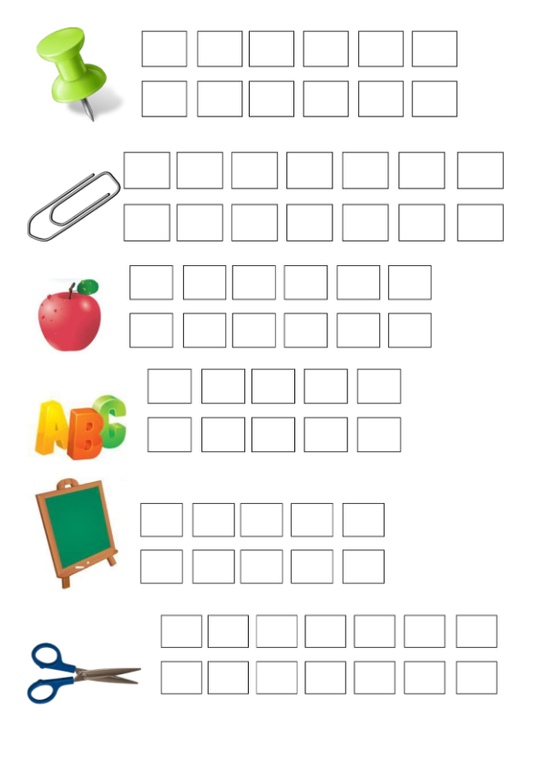 ABC